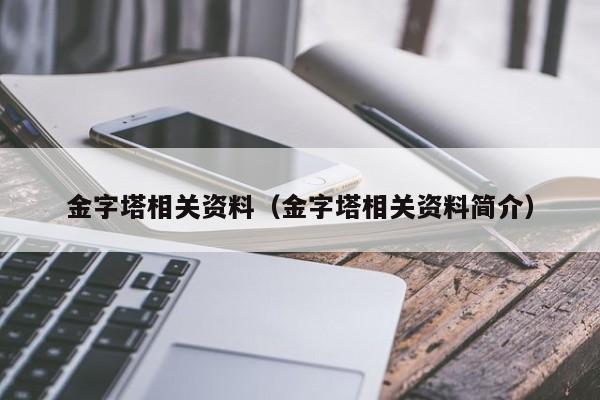 金字塔相关资料（金字塔相关资料简介）